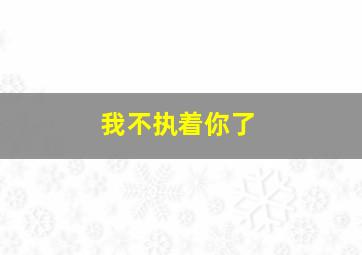 我不执着你了